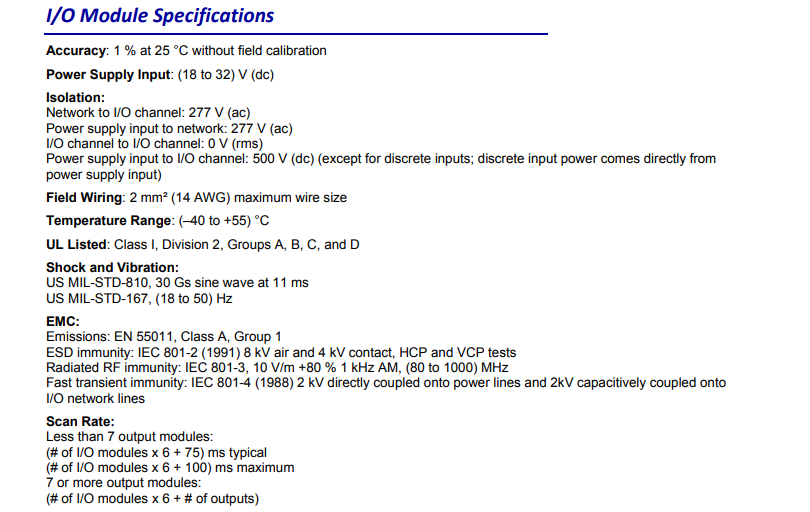 I/O Module Specifications

Accuracy: 1 % at 25 °C without field calibration

Power Supply Input: (18 to 32) V (dc)

Isolation:
Network to I/O channel: 277 V (ac)
Power supply input to network: 277 V (ac)
I/O channel to I/O channel: 0 V (rms)
Power supply input to I/O channel: 500 V (dc) (except for discrete inputs; discrete input power comes directly from power supply input)

Field Wiring: 2 mm² (14 AWG) maximum wire size

Temperature Range: (–40 to +55) °C

UL Listed: Class I, Division 2, Groups A, B, C, and D

Shock and Vibration:
US MIL-STD-810, 30 Gs sine wave at 11 ms
US MIL-STD-167, (18 to 50) Hz

EMC:
Emissions: EN 55011, Class A, Group 1
ESD immunity: IEC 801-2 (1991) 8 kV air and 4 kV contact, HCP and VCP tests
Radiated RF immunity: IEC 801-3, 10 V/m +80 % 1 kHz AM, (80 to 1000) MHz
Fast transient immunity: IEC 801-4 (1988) 2 kV directly coupled onto power lines and 2kV capacitively coupled onto I/O network lines

Scan Rate:
Less than 7 output modules:
(# of I/O modules x 6 + 75) ms typical
(# of I/O modules x 6 + 100) ms maximum
7 or more output modules:
(# of I/O modules x 6 + # of outputs)